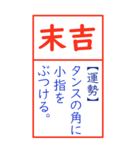 末吉

【運勢】
タンスの角に
小指を
ぶつける。